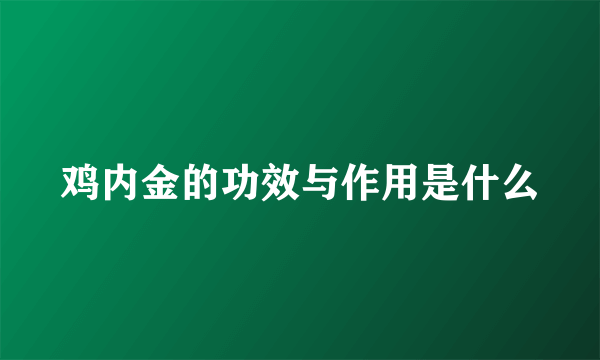 鸡内金的功效与作用是什么